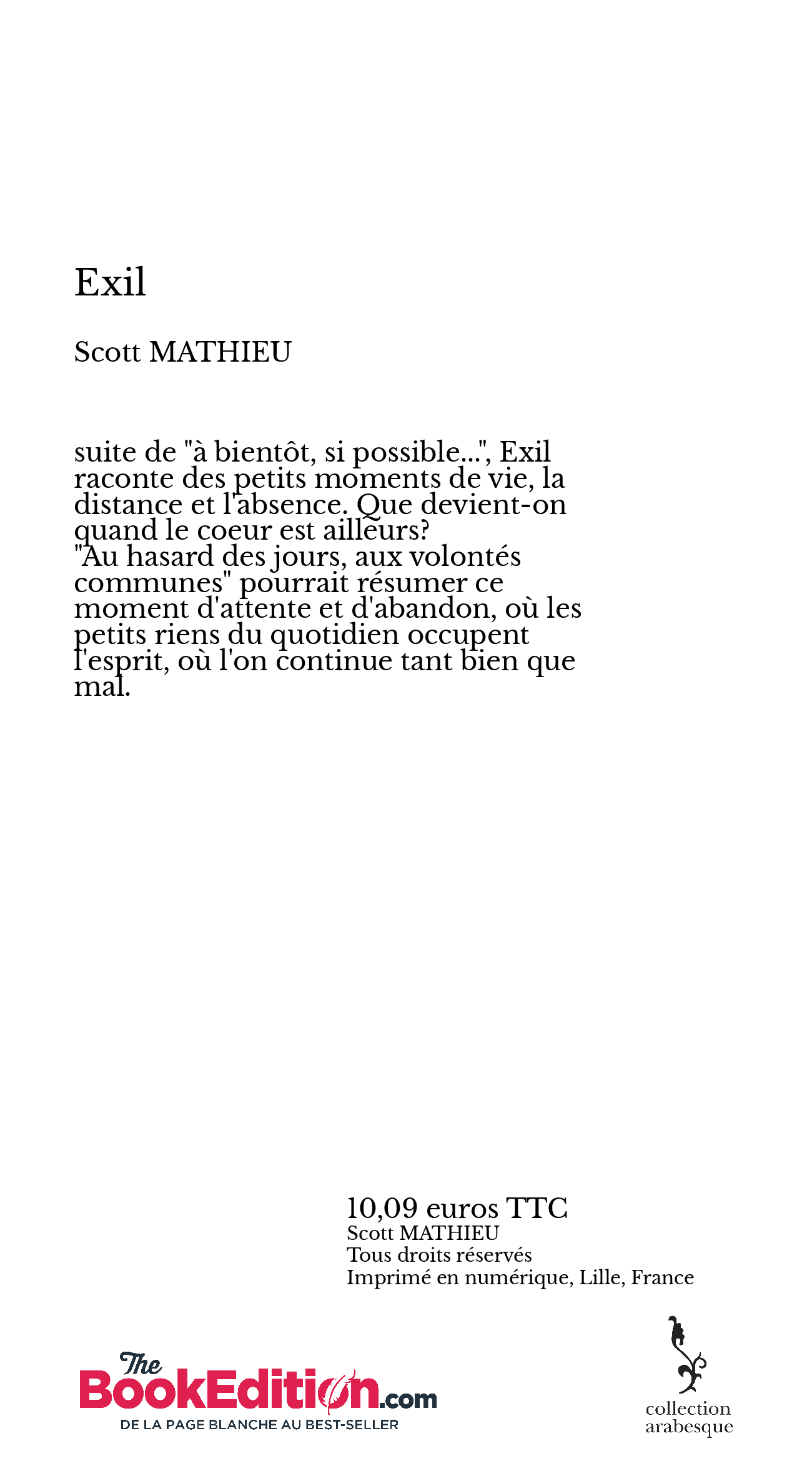 Exil

Scott MATHIEU

suite de "à bientôt, si possible...", Exil raconte des petits moments de vie, la distance et l'absence. Que devient-on quand le coeur est ailleurs?
"Au hasard des jours, aux volontés communes" pourrait résumer ce moment d'attente et d'abandon, où les petits riens du quotidien occupent l'esprit, où l'on continue tant bien que mal.

10,09 euros TTC
Scott MATHIEU
Tous droits réservés
Imprimé en numérique, Lille, France

The BookEdition.com
DE LA PAGE BLANCHE AU BEST-SELLER

collection arabesque